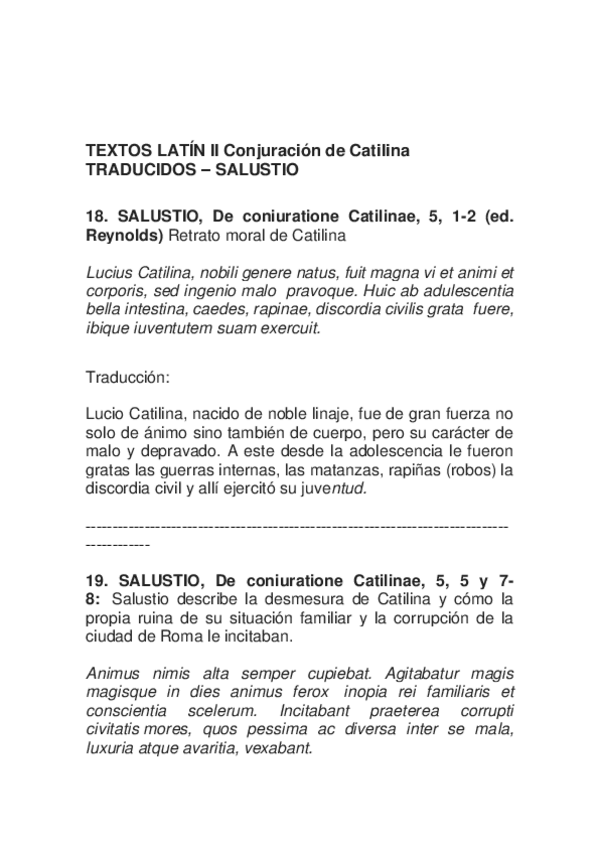 TEXTOS LATÍN II Conjuración de Catilina
TRADUCIDOS – SALUSTIO

18. SALUSTIO, De coniuratione Catilinae, 5, 1-2 (ed. Reynolds) Retrato moral de Catilina

Lucius Catilina, nobili genere natus, fuit magna vi et animi et corporis, sed ingenio malo pravoque. Huic ab adulescentia bella intestina, caedes, rapinae, discordia civilis grata fuere, ibique iuventutem suam exercuit.

Traducción:

Lucio Catilina, nacido de noble linaje, fue de gran fuerza no solo de ánimo sino también de cuerpo, pero su carácter de malo y depravado. A este desde la adolescencia le fueron gratas las guerras internas, las matanzas, rapiñas (robos) la discordia civil y allí ejercitó su juventud.

--------------------------------------------------------------------------------------------

19. SALUSTIO, De coniuratione Catilinae, 5, 5 y 7-8: Salustio describe la desmesura de Catilina y cómo la propia ruina de su situación familiar y la corrupción de la ciudad de Roma le incitaban.

Animus nimis alta semper cupiebat. Agitabatur magis magisque in dies animus ferox inopia rei familiaris et conscientia scelerum. Incitabant praeterea corrupti civitatis mores, quos pessima ac diversa inter se mala, luxuria atque avaritia, vexabant.